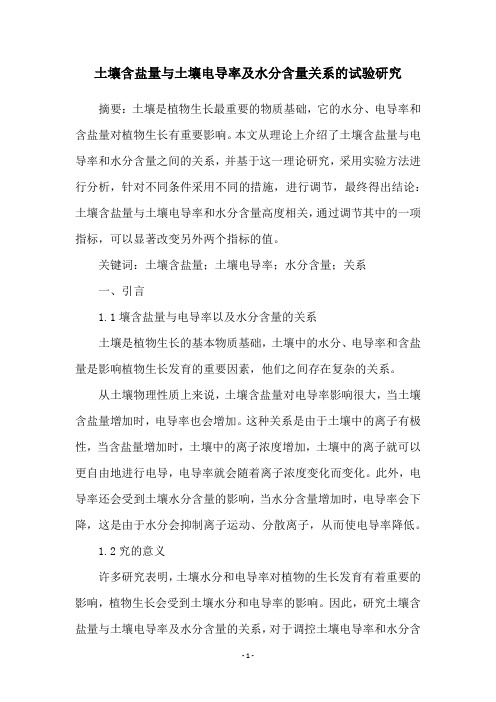 土壤含盐量与土壤电导率及水分含量关系的试验研究

摘要：土壤是植物生长最重要的物质基础，它的水分、电导率和含盐量对植物生长有重要影响。本文从理论上介绍了土壤含盐量与电导率和水分含量之间的关系，并基于这一理论研究，采用实验方法进行分析，针对不同条件采用不同的措施，进行调节，最终得出结论：土壤含盐量与土壤电导率和水分含量高度相关，通过调节其中的一项指标，可以显著改变另外两个指标的值。

关键词：土壤含盐量；土壤电导率；水分含量；关系

一、引言

1.1 壤含盐量与电导率以及水分含量的关系

土壤是植物生长的基本物质基础，土壤中的水分、电导率和含盐量是影响植物生长发育的重要因素，他们之间存在复杂的关系。

从土壤物理性质上来说，土壤含盐量对电导率影响很大，当土壤含盐量增加时，电导率也会增加。这种关系是由于土壤中的离子有极性，当含盐量增加时，土壤中的离子浓度增加，土壤中的离子就可以更自由地进行电导，电导率就会随着离子浓度变化而变化。此外，电导率还会受到土壤水分含量的影响，当水分含量增加时，电导率会下降，这是由于水分会抑制离子运动、分散离子，从而使电导率降低。

1.2 究的意义

许多研究表明，土壤水分和电导率对植物的生长发育有着重要的影响，植物生长会受到土壤水分和电导率的影响。因此，研究土壤含盐量与土壤电导率及水分含量的关系，对于调控土壤电导率和水分含

- 1 -